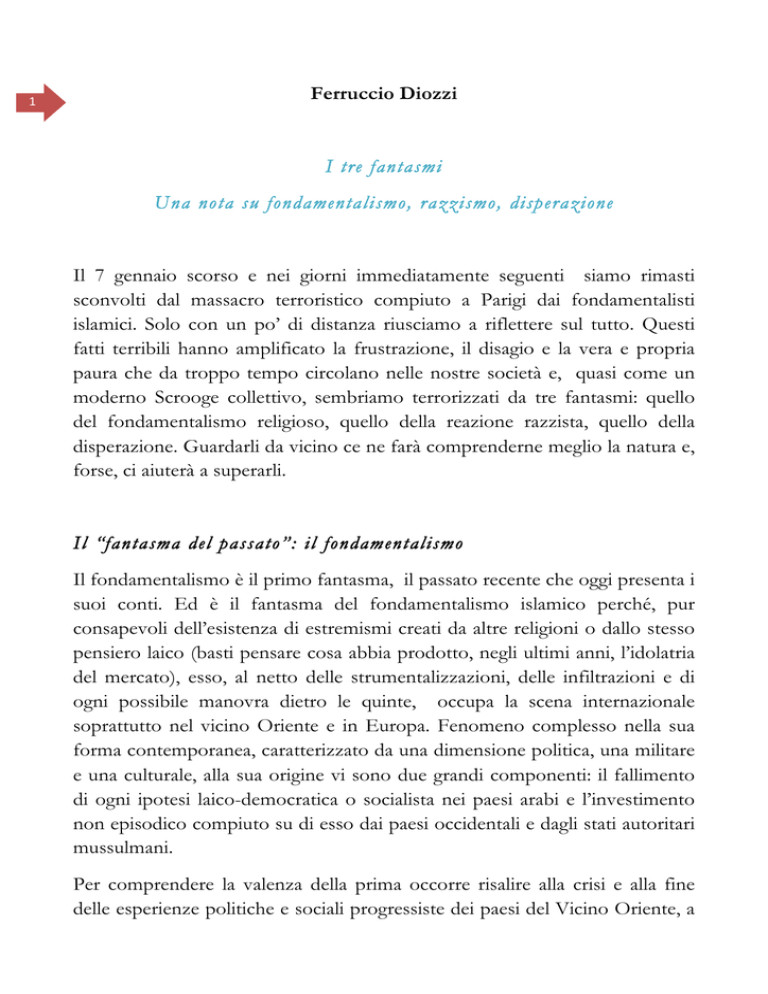 1

Ferruccio Diozzi

I tre fantasmi

Una nota su fondamentalismo, razzismo, disperazione

Il 7 gennaio scorso e nei giorni immediatamente seguenti siamo rimasti sconvolti dal massacro terroristico compiuto a Parigi dai fondamentalisti islamici. Solo con un po' di distanza riusciamo a riflettere sul tutto. Questi fatti terribili hanno amplificato la frustrazione, il disagio e la vera e propria paura che da troppo tempo circolano nelle nostre società e, quasi come un moderno Scrooge collettivo, sembriamo terrorizzati da tre fantasmi: quello del fondamentalismo religioso, quello della reazione razzista, quello della disperazione. Guardarli da vicino ce ne farà comprenderne meglio la natura e, forse, ci aiuterà a superarli.

Il "fantasma del passato": il fondamentalismo

Il fondamentalismo è il primo fantasma, il passato recente che oggi presenta i suoi conti. Ed è il fantasma del fondamentalismo islamico perché, pur consapevoli dell'esistenza di estremismi creati da altre religioni o dallo stesso pensiero laico (basti pensare cosa abbia prodotto, negli ultimi anni, l'idolatria del mercato), esso, al netto delle strumentalizzazioni, delle infiltrazioni e di ogni possibile manovra dietro le quinte, occupa la scena internazionale soprattutto nel vicino Oriente e in Europa. Fenomeno complesso nella sua forma contemporanea, caratterizzato da una dimensione politica, una militare e una culturale, alla sua origine vi sono due grandi componenti: il fallimento di ogni ipotesi laico-democratica o socialista nei paesi arabi e l'investimento non episodico compiuto su di esso dai paesi occidentali e dagli stati autoritari mussulmani.

Per comprendere la valenza della prima occorre risalire alla crisi e alla fine delle esperienze politiche e sociali progressiste dei paesi del Vicino Oriente, a